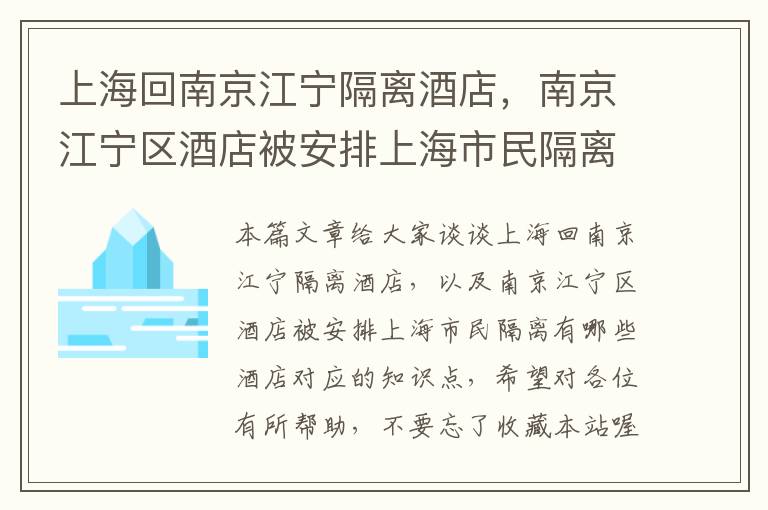 上海回南京江宁隔离酒店，南京江宁区酒店被安排上海市民隔离

本篇文章给大家谈谈上海回南京江宁隔离酒店，以及南京江宁区酒店被安排上海市民隔离有哪些酒店对应的知识点，希望对各位有所帮助，不要忘了收藏本站喔